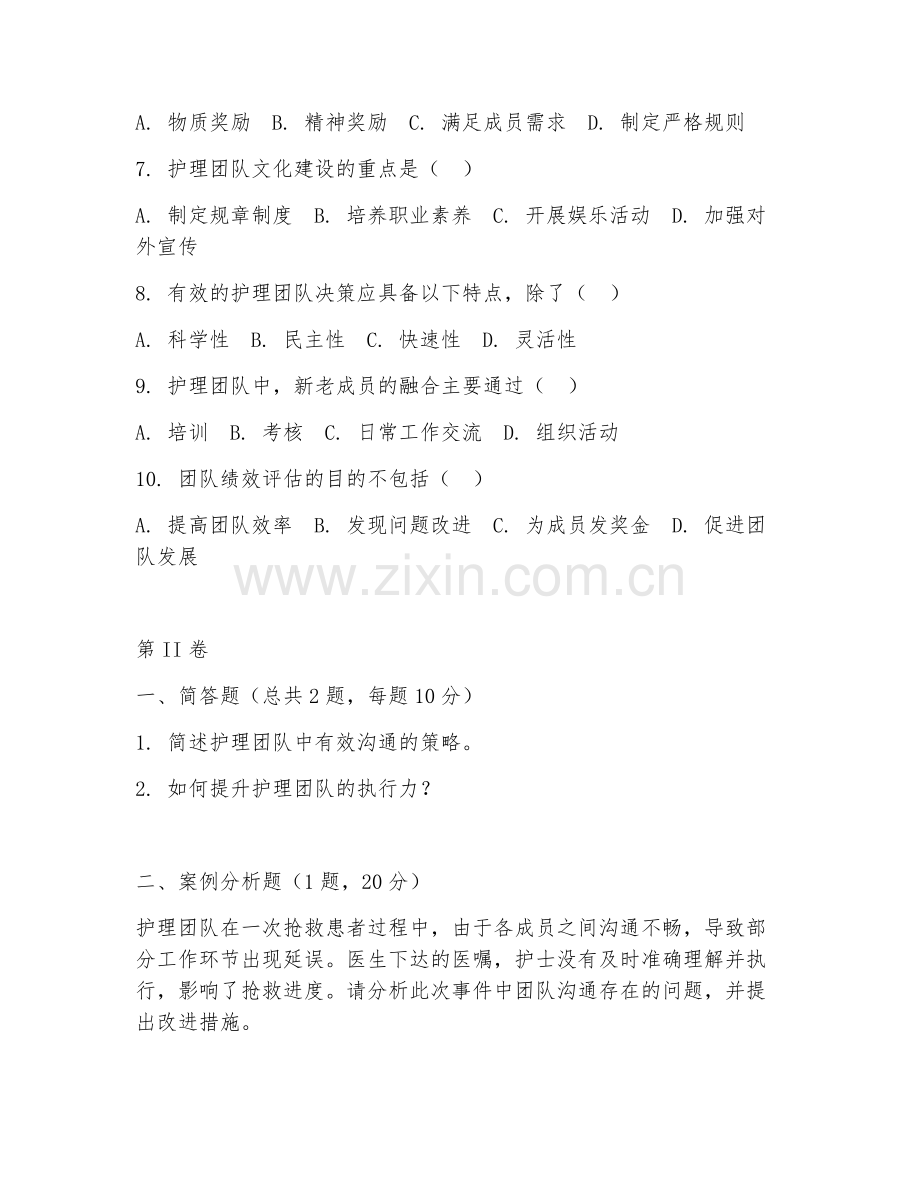 A. 物质奖励 B. 精神奖励 C. 满足成员需求 D. 制定严格规则

7. 护理团队文化建设的重点是（ ）

A. 制定规章制度 B. 培养职业素养 C. 开展娱乐活动 D. 加强对外宣传

8. 有效的护理团队决策应具备以下特点，除了（ ）

A. 科学性 B. 民主性 C. 快速性 D. 灵活性

9. 护理团队中，新老成员的融合主要通过（ ）

A. 培训 B. 考核 C. 日常工作交流 D. 组织活动

10. 团队绩效评估的目的不包括（ ）

A. 提高团队效率 B. 发现问题改进 C. 为成员发奖金 D. 促进团队发展

www.zixin.com.cn

第 II 卷

一、简答题（总共 2 题，每题 10 分）

1. 简述护理团队中有效沟通的策略。

2. 如何提升护理团队的执行力？

二、案例分析题（1 题，20 分）

护理团队在一次抢救患者过程中，由于各成员之间沟通不畅，导致部分工作环节出现延误。医生下达的医嘱，护士没有及时准确理解并执行，影响了抢救进度。请分析此次事件中团队沟通存在的问题，并提出改进措施。